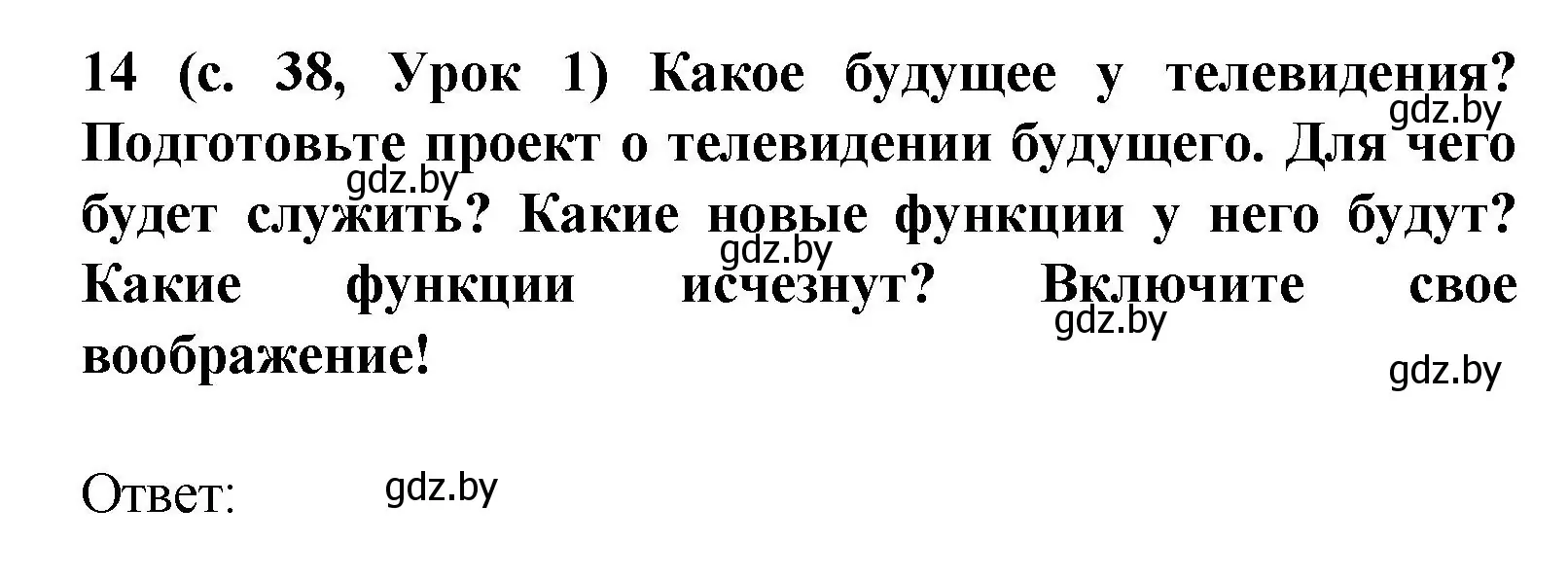 14 (с. 38, Урок 1) Какое будущее у телевидения? Подготовьте проект о телевидении будущего. Для чего будет служить? Какие новые функции у него будут? Какие функции исчезнут? Включите свое воображение!

gdz.by gdz.by gdz.by gdz.by gdz.by

Ответ: gdz.by